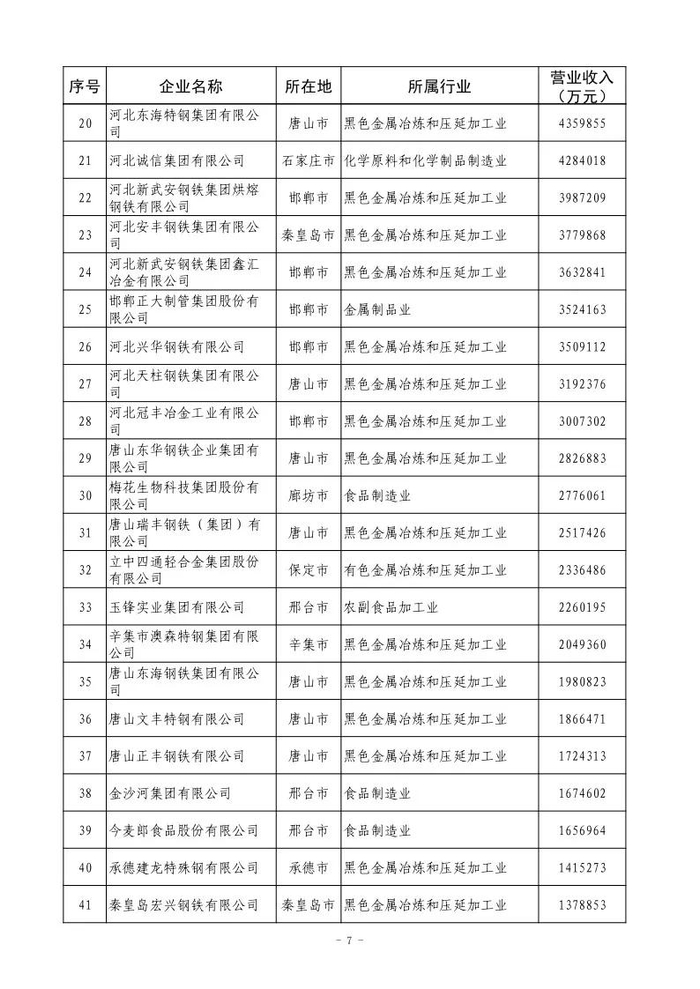 | 序号 | 企业名称 | 所在地 | 所属行业 | 营业收入（万元） |
|---|---|---|---|---|
| 20 | 河北东海特钢集团有限公司 | 唐山市 | 黑色金属冶炼和压延加工业 | 4359855 |
| 21 | 河北诚信集团有限公司 | 石家庄市 | 化学原料和化学制品制造业 | 4284018 |
| 22 | 河北新武安钢铁集团烘熔钢铁有限公司 | 邯郸市 | 黑色金属冶炼和压延加工业 | 3987209 |
| 23 | 河北安丰钢铁集团有限公司 | 秦皇岛市 | 黑色金属冶炼和压延加工业 | 3779868 |
| 24 | 河北新武安钢铁集团鑫汇冶金有限公司 | 邯郸市 | 黑色金属冶炼和压延加工业 | 3632841 |
| 25 | 邯郸正大制管集团股份有限公司 | 邯郸市 | 金属制品业 | 3524163 |
| 26 | 河北兴华钢铁有限公司 | 邯郸市 | 黑色金属冶炼和压延加工业 | 3509112 |
| 27 | 河北天柱钢铁集团有限公司 | 唐山市 | 黑色金属冶炼和压延加工业 | 3192376 |
| 28 | 河北冠丰冶金工业有限公司 | 邯郸市 | 黑色金属冶炼和压延加工业 | 3007302 |
| 29 | 唐山东华钢铁企业集团有限公司 | 唐山市 | 黑色金属冶炼和压延加工业 | 2826883 |
| 30 | 梅花生物科技集团股份有限公司 | 廊坊市 | 食品制造业 | 2776061 |
| 31 | 唐山瑞丰钢铁（集团）有限公司 | 唐山市 | 黑色金属冶炼和压延加工业 | 2517426 |
| 32 | 立中四通轻合金集团股份有限公司 | 保定市 | 有色金属冶炼和压延加工业 | 2336486 |
| 33 | 玉锋实业集团有限公司 | 邢台市 | 农副食品加工业 | 2260195 |
| 34 | 辛集市澳森特钢集团有限公司 | 辛集市 | 黑色金属冶炼和压延加工业 | 2049360 |
| 35 | 唐山东海钢铁集团有限公司 | 唐山市 | 黑色金属冶炼和压延加工业 | 1980823 |
| 36 | 唐山文丰特钢有限公司 | 唐山市 | 黑色金属冶炼和压延加工业 | 1866471 |
| 37 | 唐山正丰钢铁有限公司 | 唐山市 | 黑色金属冶炼和压延加工业 | 1724313 |
| 38 | 金沙河集团有限公司 | 邢台市 | 食品制造业 | 1674602 |
| 39 | 今麦郎食品股份有限公司 | 邢台市 | 食品制造业 | 1656964 |
| 40 | 承德建龙特殊钢有限公司 | 承德市 | 黑色金属冶炼和压延加工业 | 1415273 |
| 41 | 秦皇岛宏兴钢铁有限公司 | 秦皇岛市 | 黑色金属冶炼和压延加工业 | 1378853 |

- 7 -